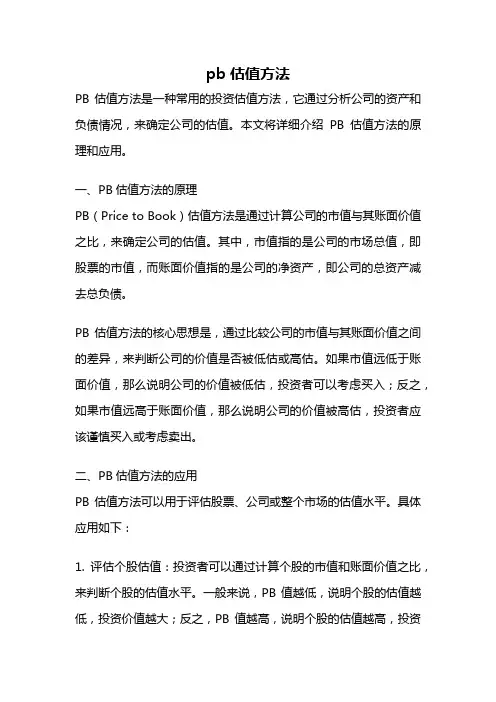 pb 估值方法

PB 估值方法是一种常用的投资估值方法，它通过分析公司的资产和负债情况，来确定公司的估值。本文将详细介绍 PB 估值方法的原理和应用。

一、PB 估值方法的原理
PB（Price to Book）估值方法是通过计算公司的市值与其账面价值之比，来确定公司的估值。其中，市值指的是公司的市场总值，即股票的市值，而账面价值指的是公司的净资产，即公司的总资产减去总负债。

PB 估值方法的核心思想是，通过比较公司的市值与其账面价值之间的差异，来判断公司的价值是否被低估或高估。如果市值远低于账面价值，那么说明公司的价值被低估，投资者可以考虑买入；反之，如果市值远高于账面价值，那么说明公司的价值被高估，投资者应该谨慎买入或考虑卖出。

二、PB 估值方法的应用
PB 估值方法可以用于评估股票、公司或整个市场的估值水平。具体应用如下：

1. 评估个股估值：投资者可以通过计算个股的市值和账面价值之比，来判断个股的估值水平。一般来说，PB 值越低，说明个股的估值越低，投资价值越大；反之，PB 值越高，说明个股的估值越高，投资